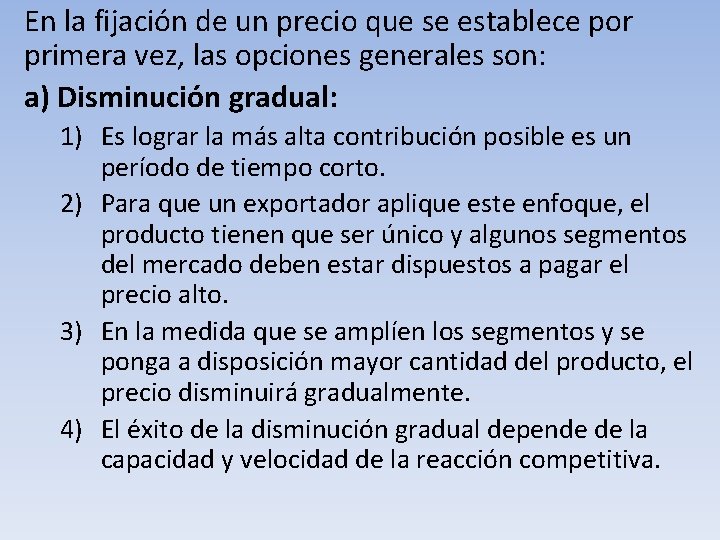 En la fijación de un precio que se establece por primera vez, las opciones generales son:

a) Disminución gradual:

1) Es lograr la más alta contribución posible es un período de tiempo corto.

2) Para que un exportador aplique este enfoque, el producto tienen que ser único y algunos segmentos del mercado deben estar dispuestos a pagar el precio alto.

3) En la medida que se amplíen los segmentos y se ponga a disposición mayor cantidad del producto, el precio disminuirá gradualmente.

4) El éxito de la disminución gradual depende de la capacidad y velocidad de la reacción competitiva.